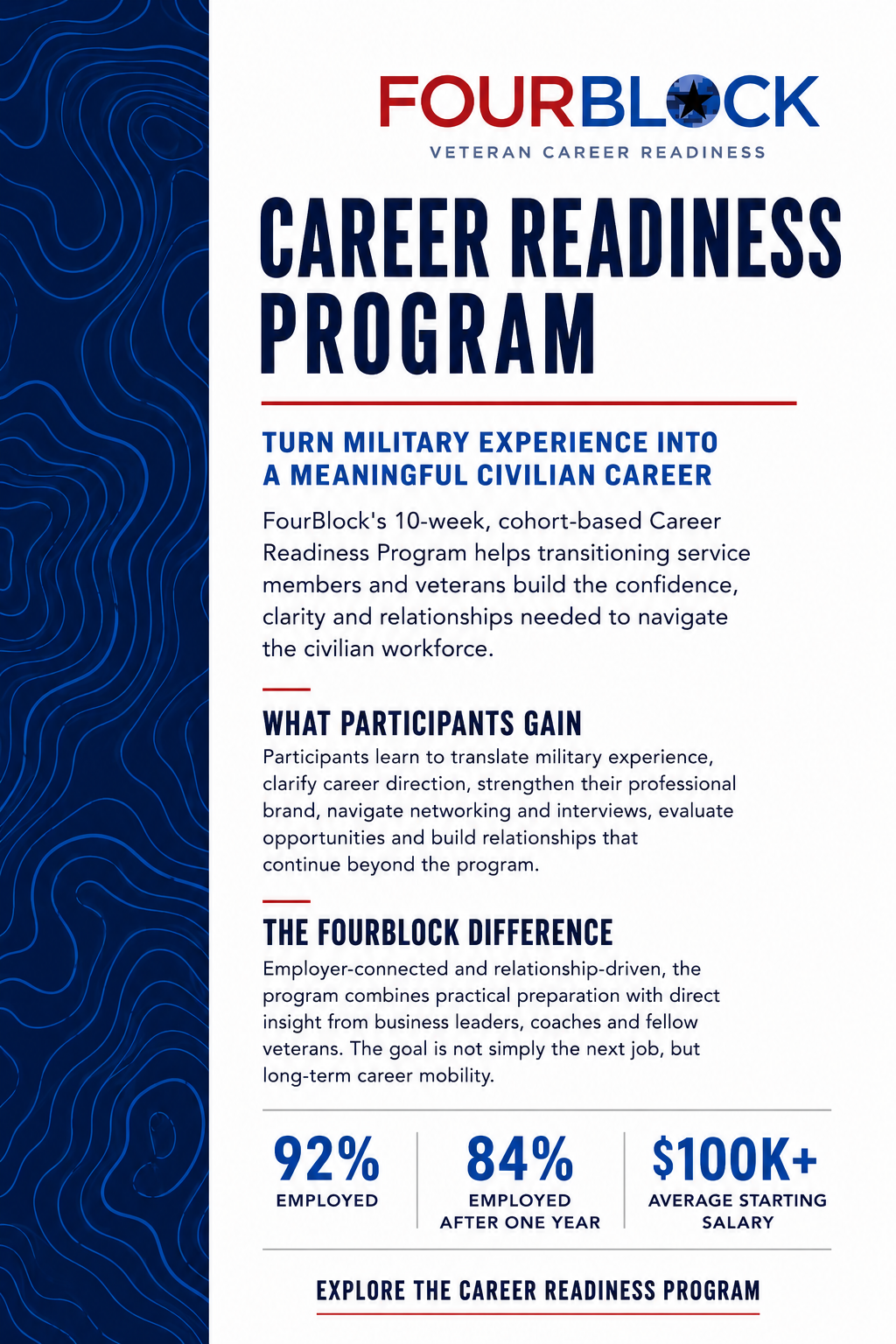 FOURBLOCK
VETERAN CAREER READINESS

CAREER READINESS PROGRAM

TURN MILITARY EXPERIENCE INTO A MEANINGFUL CIVILIAN CAREER

FourBlock's 10-week, cohort-based Career Readiness Program helps transitioning service members and veterans build the confidence, clarity and relationships needed to navigate the civilian workforce.

WHAT PARTICIPANTS GAIN

Participants learn to translate military experience, clarify career direction, strengthen their professional brand, navigate networking and interviews, evaluate opportunities and build relationships that continue beyond the program.

THE FOURBLOCK DIFFERENCE

Employer-connected and relationship-driven, the program combines practical preparation with direct insight from business leaders, coaches and fellow veterans. The goal is not simply the next job, but long-term career mobility.

92%
EMPLOYED

84%
EMPLOYED AFTER ONE YEAR

$100K+
AVERAGE STARTING SALARY

EXPLORE THE CAREER READINESS PROGRAM